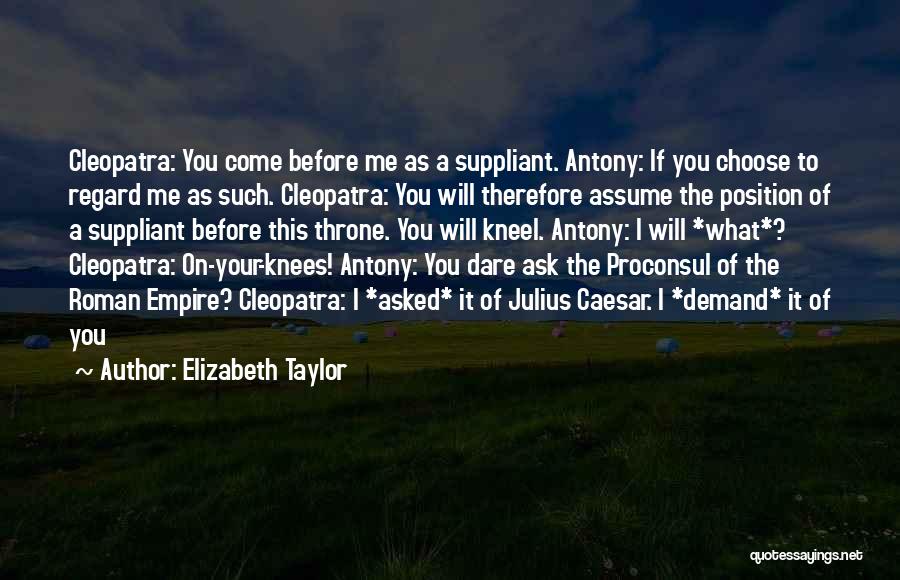 Cleopatra: You come before me as a suppliant. Antony: If you choose to regard me as such. Cleopatra: You will therefore assume the position of a suppliant before this throne. You will kneel. Antony: I will *what*? Cleopatra: On-your-knees! Antony: You dare ask the Proconsul of the Roman Empire? Cleopatra: I *asked* it of Julius Caesar. I *demand* it of you

~ Author: Elizabeth Taylor

quotessayings.net